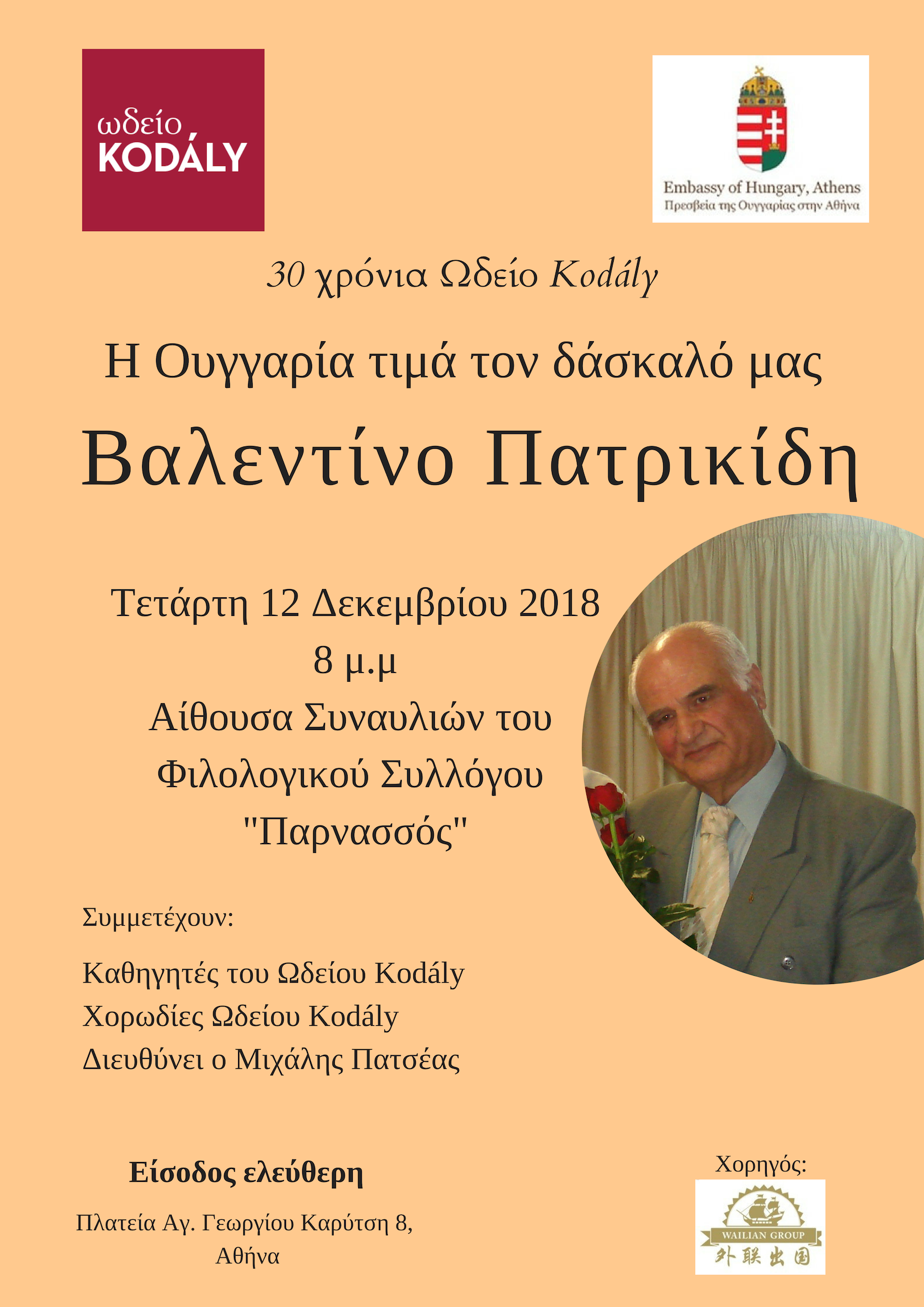 ωδείο
KODÁLY

Embassy of Hungary, Athens
Πρεσβεία της Ουγγαρίας στην Αθήνα

30 χρόνια Ωδείο Kodály

Η Ουγγαρία τιμά τον δάσκαλό μας

Βαλεντίνο Πατρικίδη

Τετάρτη 12 Δεκεμβρίου 2018
8 μ.μ
Αίθουσα Συναυλιών του
Φιλολογικού Συλλόγου
"Παρνασσός"

Συμμετέχουν:

Καθηγητές του Ωδείου Kodály
Χορωδίες Ωδείου Kodály
Διευθύνει ο Μιχάλης Πατσέας

Είσοδος ελεύθερη

Πλατεία Αγ. Γεωργίου Καρύτση 8,
Αθήνα

Χορηγός:
WAILIAN GROUP
外联出国